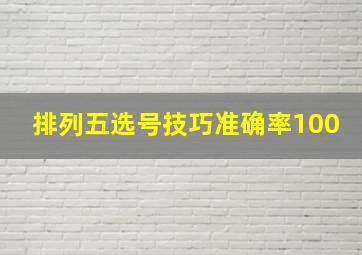 排列五选号技巧准确率100